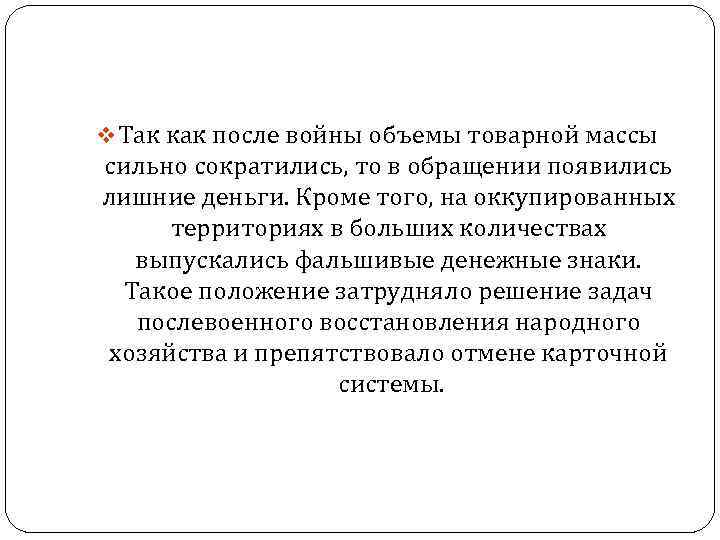 Так как после войны объемы товарной массы сильно сократились, то в обращении появились лишние деньги. Кроме того, на оккупированных территориях в больших количествах выпускались фальшивые денежные знаки. Такое положение затрудняло решение задач послевоенного восстановления народного хозяйства и препятствовало отмене карточной системы.